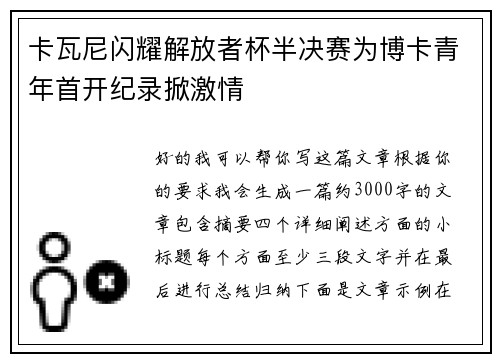 卡瓦尼闪耀解放者杯半决赛为博卡青年首开纪录掀激情

好的我可以帮你写这篇文章根据你的要求我会生成一篇约3000字的文章包含摘要四个详细阐述方面的小标题每个方面至少三段文字并在最后进行总结归纳下面是文章示例在